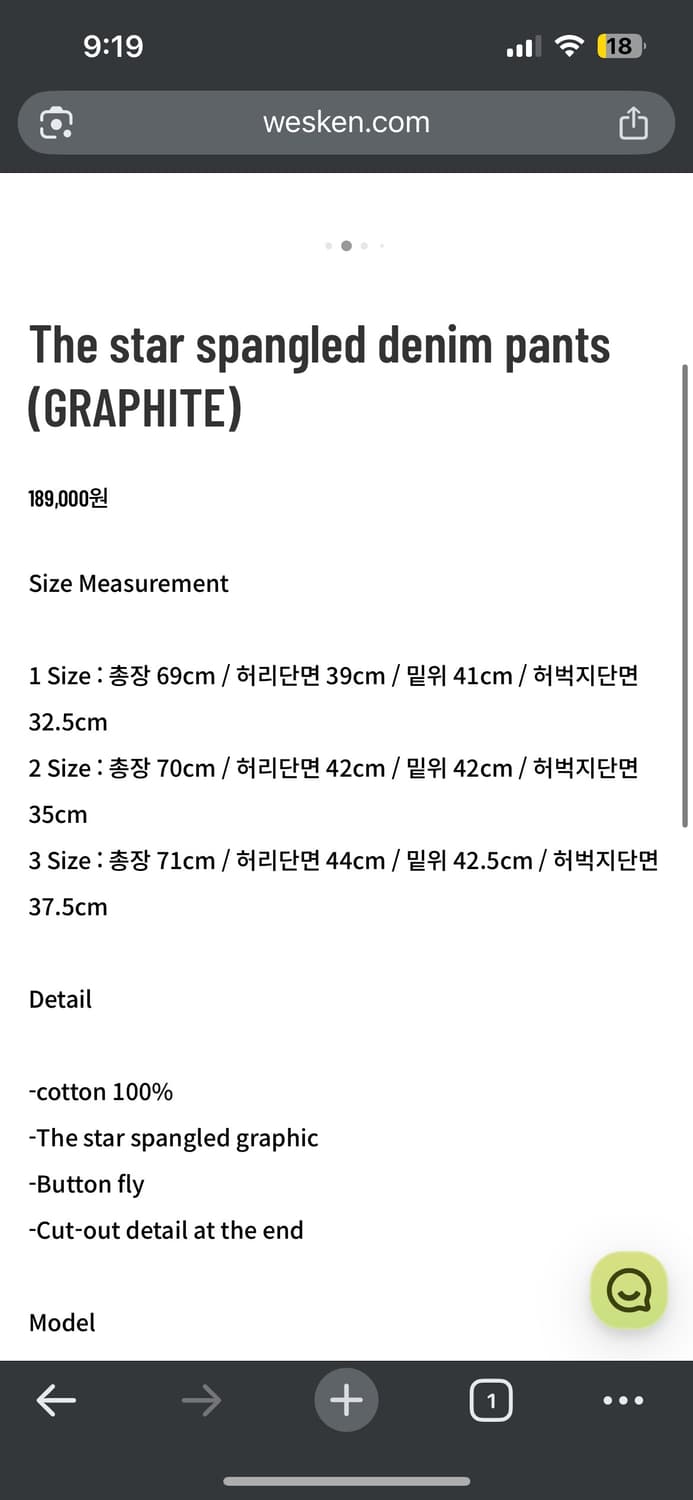 9:19

18

wesken.com

The star spangled denim pants (GRAPHITE)

189,000원

Size Measurement

1 Size : 총장 69cm / 허리단면 39cm / 밑위 41cm / 허벅지단면 32.5cm
2 Size : 총장 70cm / 허리단면 42cm / 밑위 42cm / 허벅지단면 35cm
3 Size : 총장 71cm / 허리단면 44cm / 밑위 42.5cm / 허벅지단면 37.5cm

Detail

-cotton 100%
-The star spangled graphic
-Button fly
-Cut-out detail at the end

Model

1